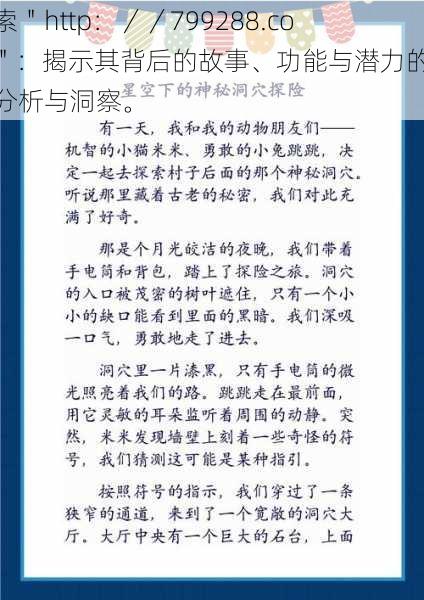 索＂http：／／799288.co
＂：揭示其背后的故事、功能与潜力的
分析与洞察。

星空下的神秘洞穴探险

有一天，我和我的动物朋友们——机智的小猫米米、勇敢的小兔跳跳，决定一起去探索村子后面的那个神秘洞穴。听说那里藏着古老的秘密，我们对此充满了好奇。

那是个月光皎洁的夜晚，我们带着手电筒和背包，踏上了探险之旅。洞穴的入口被茂密的树叶遮住，只有一个小小的缺口能看到里面的黑暗。我们深吸一口气，勇敢地走了进去。

洞穴里一片漆黑，只有手电筒的微光照亮着我们的路。跳跳走在最前面，用它灵敏的耳朵监听着周围的动静。突然，米米发现墙壁上刻着一些奇怪的符号，我们猜测这可能是某种指引。

按照符号的指示，我们穿过了一条狭窄的通道，来到了一个宽敞的洞穴大厅。大厅中央有一个巨大的石台，上面